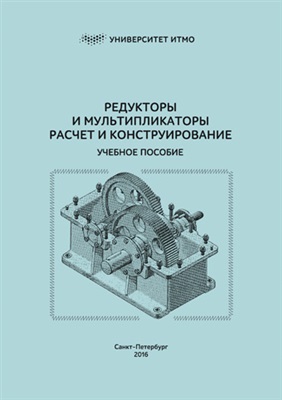 УНИВЕРСИТЕТ ИТМО

РЕДУКТОРЫ
И МУЛЬТИПЛИКАТОРЫ
РАСЧЕТ И КОНСТРУИРОВАНИЕ

УЧЕБНОЕ ПОСОБИЕ

Санкт-Петербург
2016